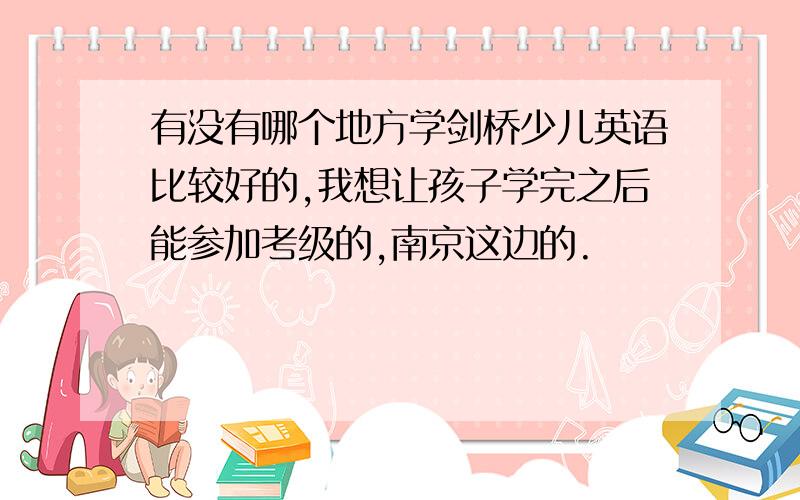 有没有哪个地方学剑桥少儿英语比较好的,我想让孩子学完之后能参加考级的,南京这边的.